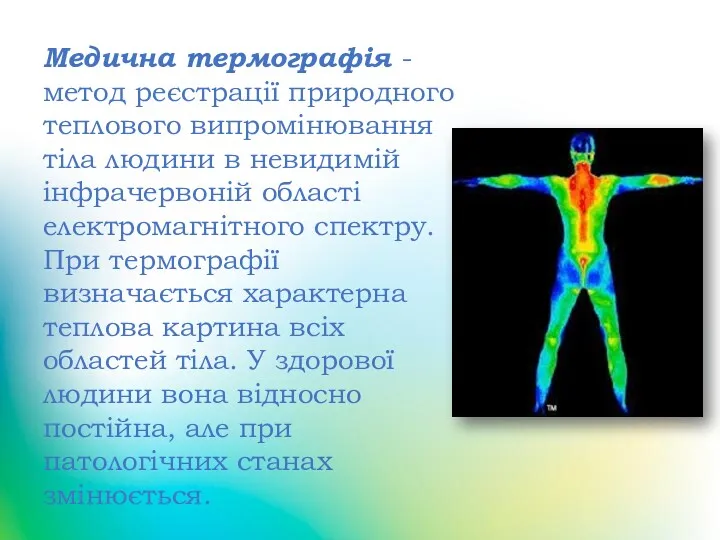 Медична термографія - метод реєстрації природного теплового випромінювання тіла людини в невидимій інфрачервоній області електромагнітного спектру. При термографії визначається характерна теплова картина всіх областей тіла. У здорової людини вона відносно постійна, але при патологічних станах змінюється.

TM